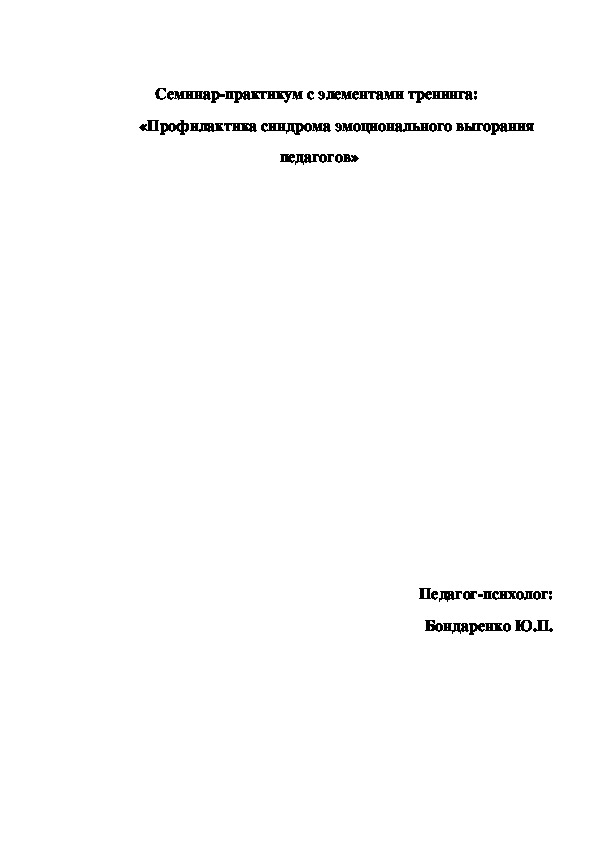 Семинар-практикум с элементами тренинга:

«Профилактика синдрома эмоционального выгорания педагогов»

Педагог-психолог:

Бондаренко Ю.П.